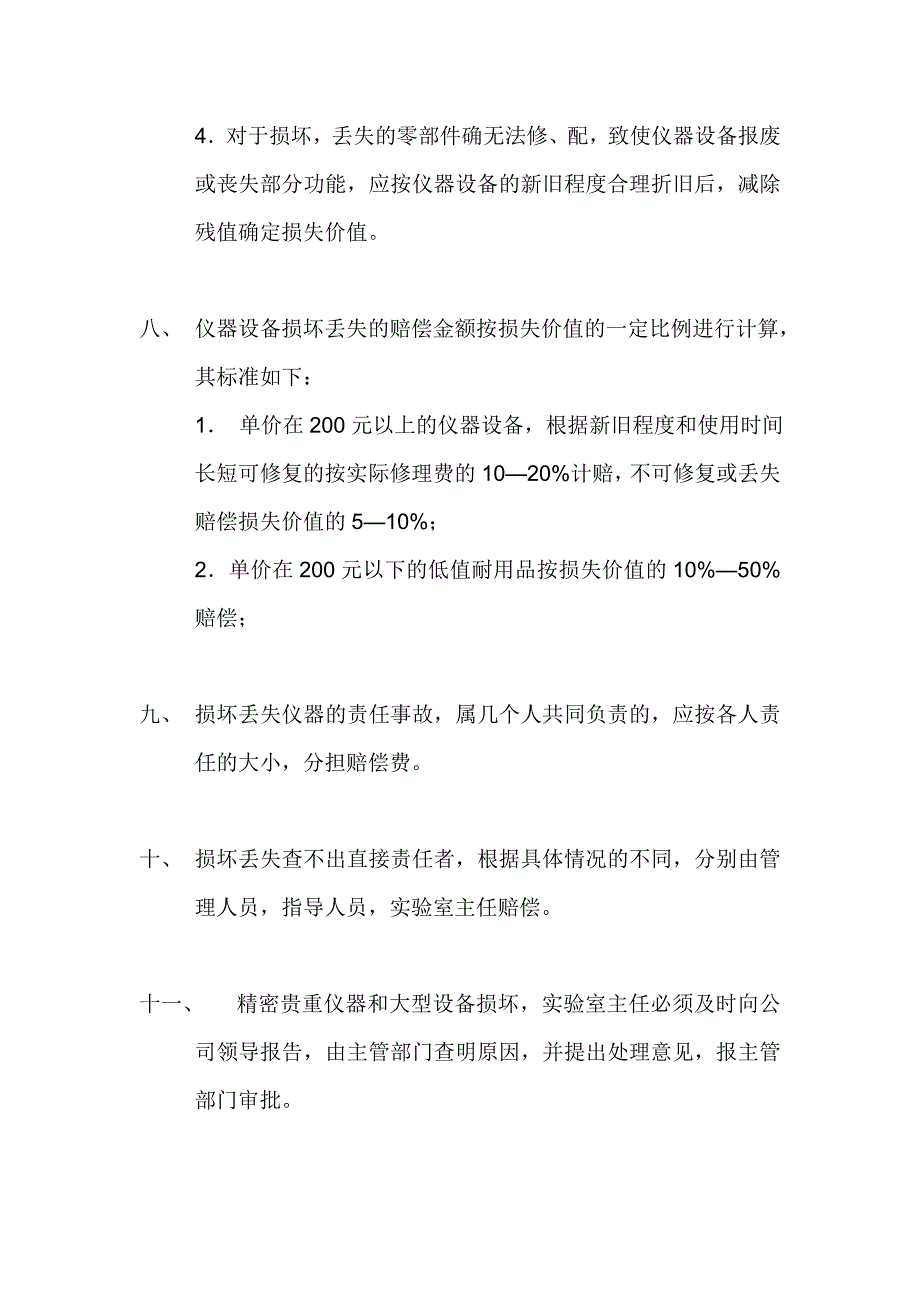 4．对于损坏，丢失的零部件确无法修、配，致使仪器设备报废或丧失部分功能，应按仪器设备的新旧程度合理折旧后，减除残值确定损失价值。

八、 仪器设备损坏丢失的赔偿金额按损失价值的一定比例进行计算，其标准如下：

1． 单价在 200 元以上的仪器设备，根据新旧程度和使用时间长短可修复的按实际修理费的 10—20%计赔，不可修复或丢失赔偿损失价值的 5—10%；

2．单价在 200 元以下的低值耐用品按损失价值的 10%—50%赔偿；

九、 损坏丢失仪器的责任事故，属几个人共同负责的，应按各人责任的大小，分担赔偿费。

十、 损坏丢失查不出直接责任者，根据具体情况的不同，分别由管理人员，指导人员，实验室主任赔偿。

十一、 精密贵重仪器和大型设备损坏，实验室主任必须及时向公司领导报告，由主管部门查明原因，并提出处理意见，报主管部门审批。